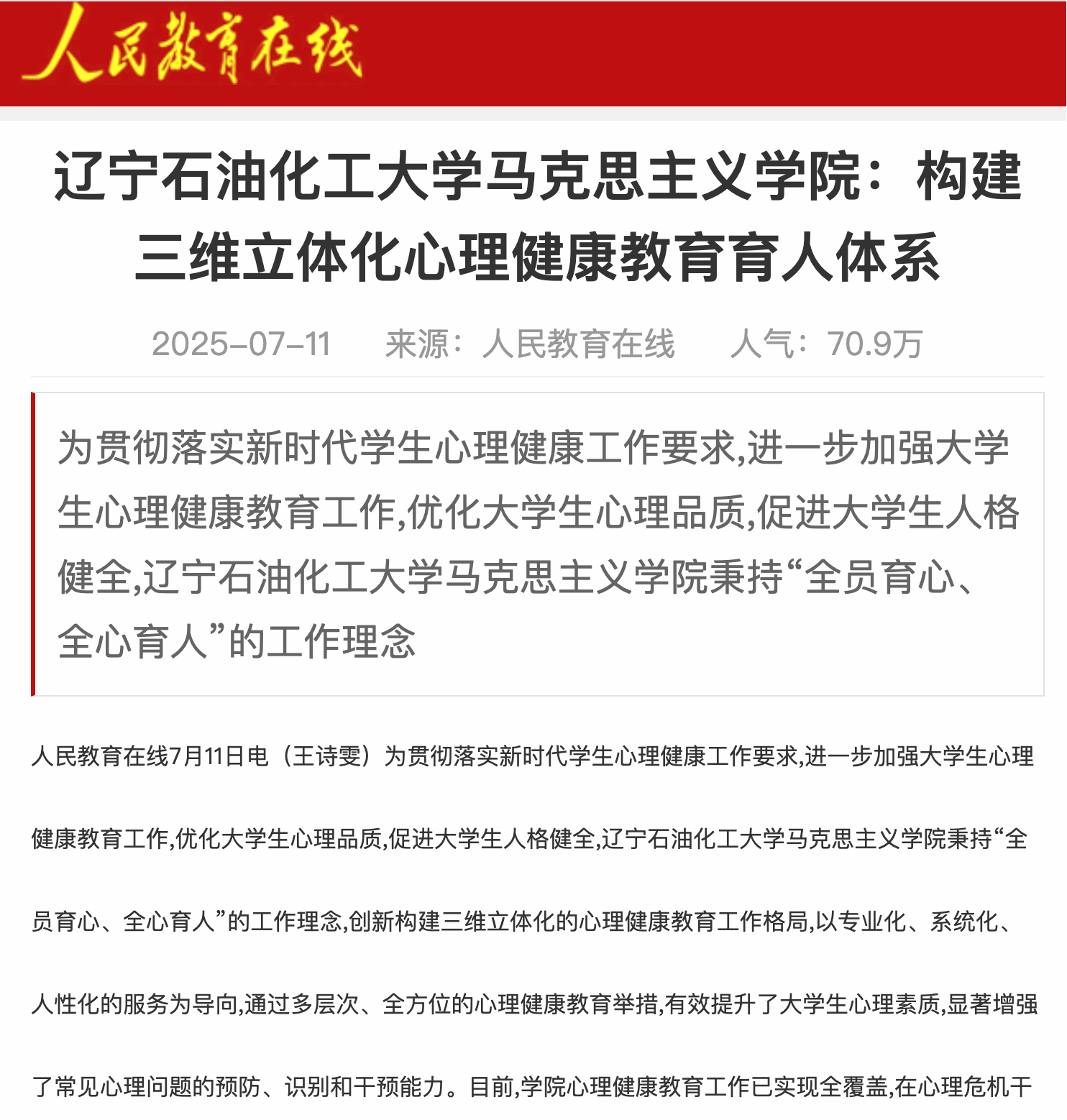 人民教育在线

辽宁石油化工大学马克思主义学院：构建三维立体化心理健康教育育人体系

2025-07-11　来源：人民教育在线　人气：70.9万

为贯彻落实新时代学生心理健康工作要求,进一步加强大学生心理健康教育工作,优化大学生心理品质,促进大学生人格健全,辽宁石油化工大学马克思主义学院秉持“全员育心、全心育人”的工作理念

人民教育在线7月11日电（王诗雯）为贯彻落实新时代学生心理健康工作要求,进一步加强大学生心理健康教育工作,优化大学生心理品质,促进大学生人格健全,辽宁石油化工大学马克思主义学院秉持“全员育心、全心育人”的工作理念,创新构建三维立体化的心理健康教育工作格局,以专业化、系统化、人性化的服务为导向,通过多层次、全方位的心理健康教育举措,有效提升了大学生心理素质,显著增强了常见心理问题的预防、识别和干预能力。目前,学院心理健康教育工作已实现全覆盖,在心理危机干